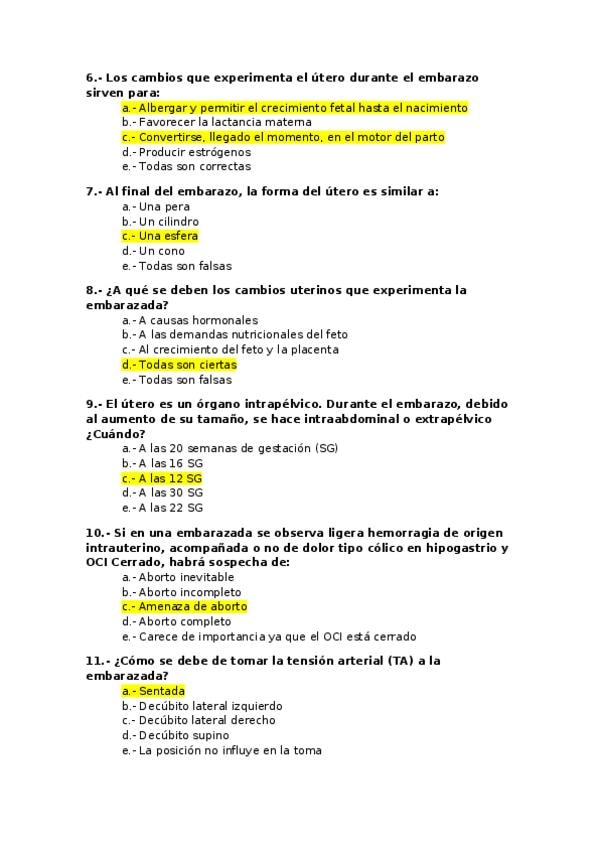 6.- Los cambios que experimenta el útero durante el embarazo sirven para:
a.- Albergar y permitir el crecimiento fetal hasta el nacimiento
b.- Favorecer la lactancia materna
c.- Convertirse, llegado el momento, en el motor del parto
d.- Producir estrógenos
e.- Todas son correctas

7.- Al final del embarazo, la forma del útero es similar a:
a.- Una pera
b.- Un cilindro
c.- Una esfera
d.- Un cono
e.- Todas son falsas

8.- ¿A qué se deben los cambios uterinos que experimenta la embarazada?
a.- A causas hormonales
b.- A las demandas nutricionales del feto
c.- Al crecimiento del feto y la placenta
d.- Todas son ciertas
e.- Todas son falsas

9.- El útero es un órgano intrapélvico. Durante el embarazo, debido al aumento de su tamaño, se hace intraabdominal o extrapélvico ¿Cuándo?
a.- A las 20 semanas de gestación (SG)
b.- A las 16 SG
c.- A las 12 SG
d.- A las 30 SG
e.- A las 22 SG

10.- Si en una embarazada se observa ligera hemorragia de origen intrauterino, acompañada o no de dolor tipo cólico en hipogastrio y OCI Cerrado, habrá sospecha de:
a.- Aborto inevitable
b.- Aborto incompleto
c.- Amenaza de aborto
d.- Aborto completo
e.- Carece de importancia ya que el OCI está cerrado

11.- ¿Cómo se debe de tomar la tensión arterial (TA) a la embarazada?
a.- Sentada
b.- Decúbito lateral izquierdo
c.- Decúbito lateral derecho
d.- Decúbito supino
e.- La posición no influye en la toma